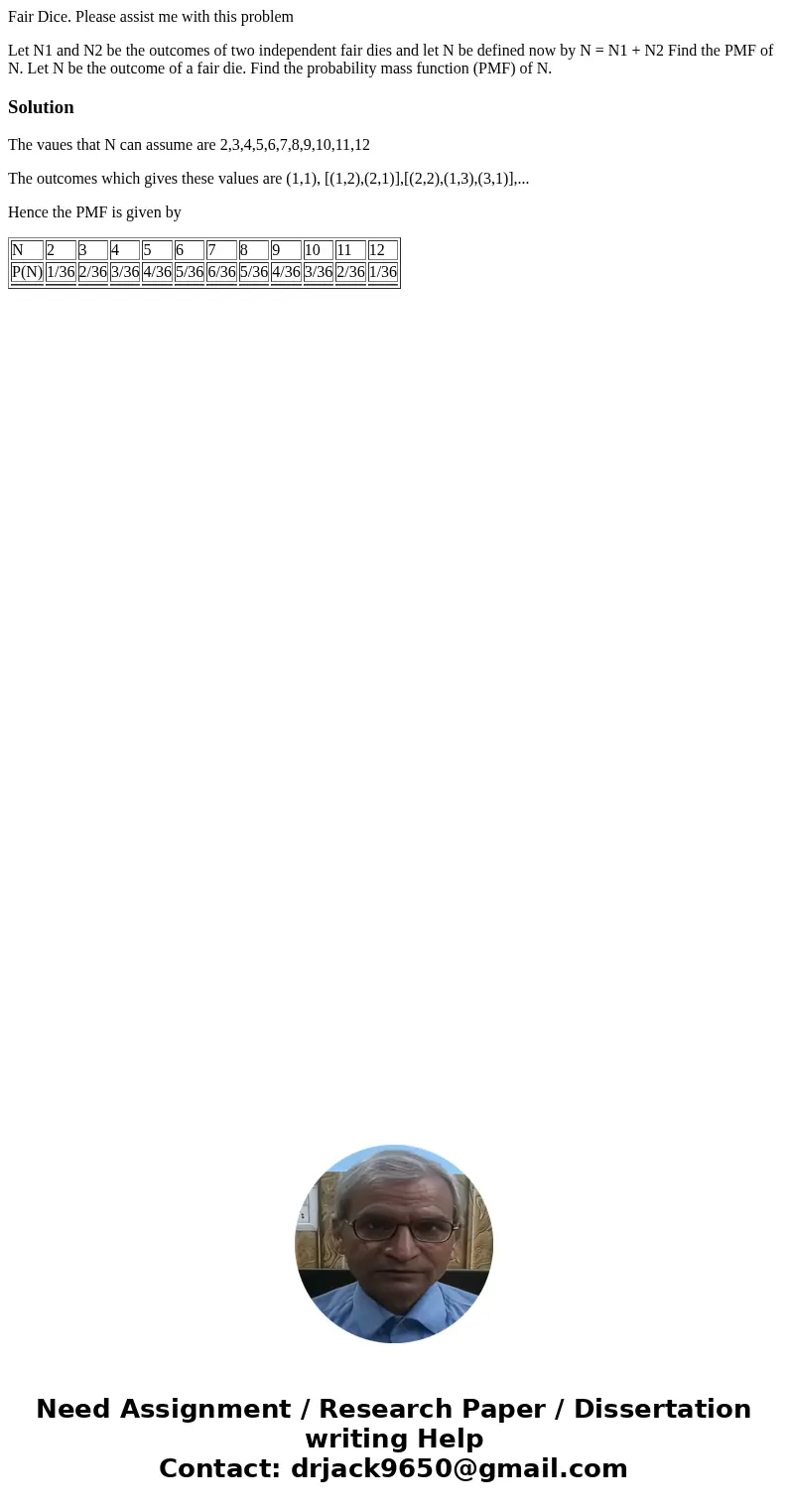 Fair Dice. Please assist me with this problem

Let N1 and N2 be the outcomes of two independent fair dies and let N be defined now by N = N1 + N2 Find the PMF of N. Let N be the outcome of a fair die. Find the probability mass function (PMF) of N.

Solution

The vaues that N can assume are 2,3,4,5,6,7,8,9,10,11,12

The outcomes which gives these values are (1,1), [(1,2),(2,1)],[(2,2),(1,3),(3,1)],...

Hence the PMF is given by

| N | 2 | 3 | 4 | 5 | 6 | 7 | 8 | 9 | 10 | 11 | 12 |
|---|---|---|---|---|---|---|---|---|---|---|---|
| P(N) | 1/36 | 2/36 | 3/36 | 4/36 | 5/36 | 6/36 | 5/36 | 4/36 | 3/36 | 2/36 | 1/36 |

Need Assignment / Research Paper / Dissertation writing Help
Contact: drjack9650@gmail.com